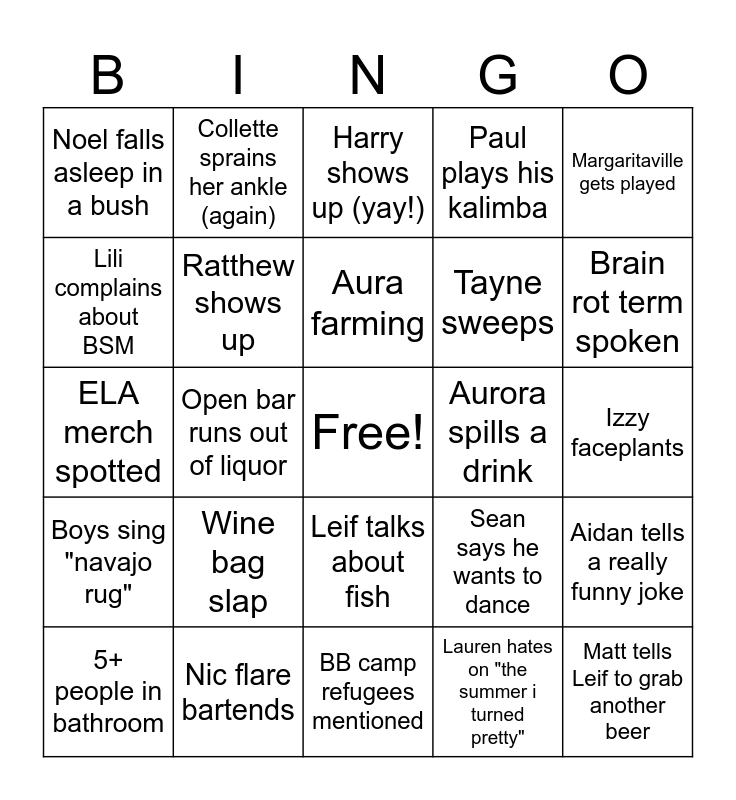 | B | I | N | G | O |
|---|---|---|---|---|
| Noel falls asleep in a bush | Collette sprains her ankle (again) | Harry shows up (yay!) | Paul plays his kalimba | Margaritaville gets played |
| Lili complains about BSM | Ratthew shows up | Aura farming | Tayne sweeps | Brain rot term spoken |
| ELA merch spotted | Open bar runs out of liquor | Free! | Aurora spills a drink | Izzy faceplants |
| Boys sing "navajo rug" | Wine bag slap | Leif talks about fish | Sean says he wants to dance | Aidan tells a really funny joke |
| 5+ people in bathroom | Nic flare bartends | BB camp refugees mentioned | Lauren hates on "the summer i turned pretty" | Matt tells Leif to grab another beer |